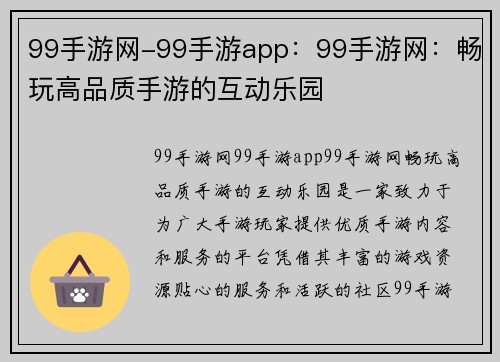 99手游网-99手游app：99手游网：畅玩高品质手游的互动乐园

99手游网99手游app99手游网畅玩高品质手游的互动乐园是一家致力于为广大手游玩家提供优质手游内容和服务的平台凭借其丰富的游戏资源贴心的服务和活跃的社区99手游